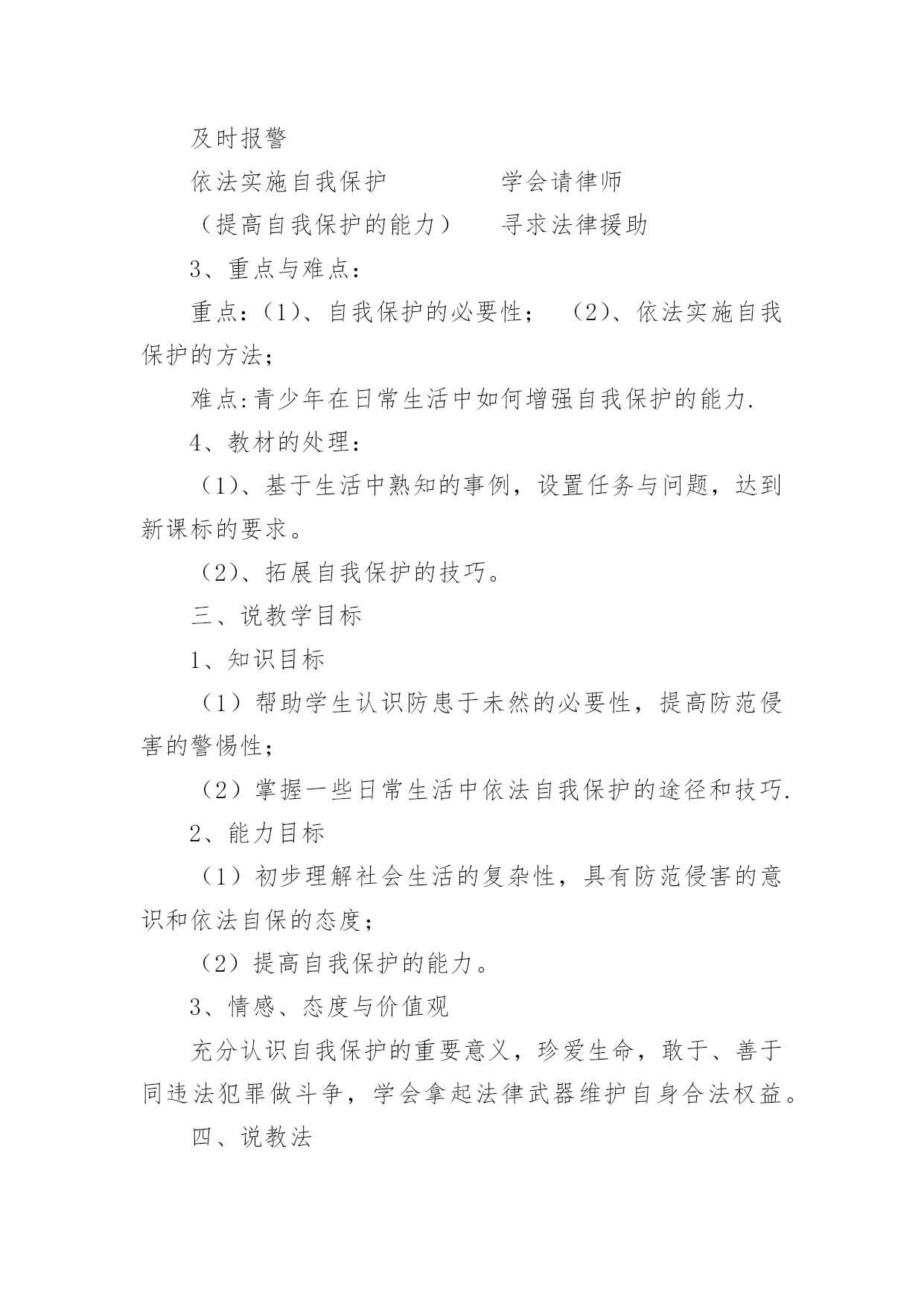 及时报警

依法实施自我保护　　　　学会请律师

（提高自我保护的能力）　　寻求法律援助

3、重点与难点：

重点：(1)、自我保护的必要性；　(2)、依法实施自我保护的方法；

难点:青少年在日常生活中如何增强自我保护的能力.

4、教材的处理：

(1)、基于生活中熟知的事例，设置任务与问题，达到新课标的要求。

(2)、拓展自我保护的技巧。

三、说教学目标

1、知识目标

（1）帮助学生认识防患于未然的必要性，提高防范侵害的警惕性；

（2）掌握一些日常生活中依法自我保护的途径和技巧.

2、能力目标

（1）初步理解社会生活的复杂性，具有防范侵害的意识和依法自保的态度；

（2）提高自我保护的能力。

3、情感、态度与价值观

充分认识自我保护的重要意义，珍爱生命，敢于、善于同违法犯罪做斗争，学会拿起法律武器维护自身合法权益。

四、说教法